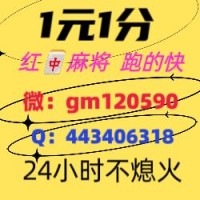 1元1分

红中麻将 跑的快

微：gm120590

Q：443406318

24小时不熄火